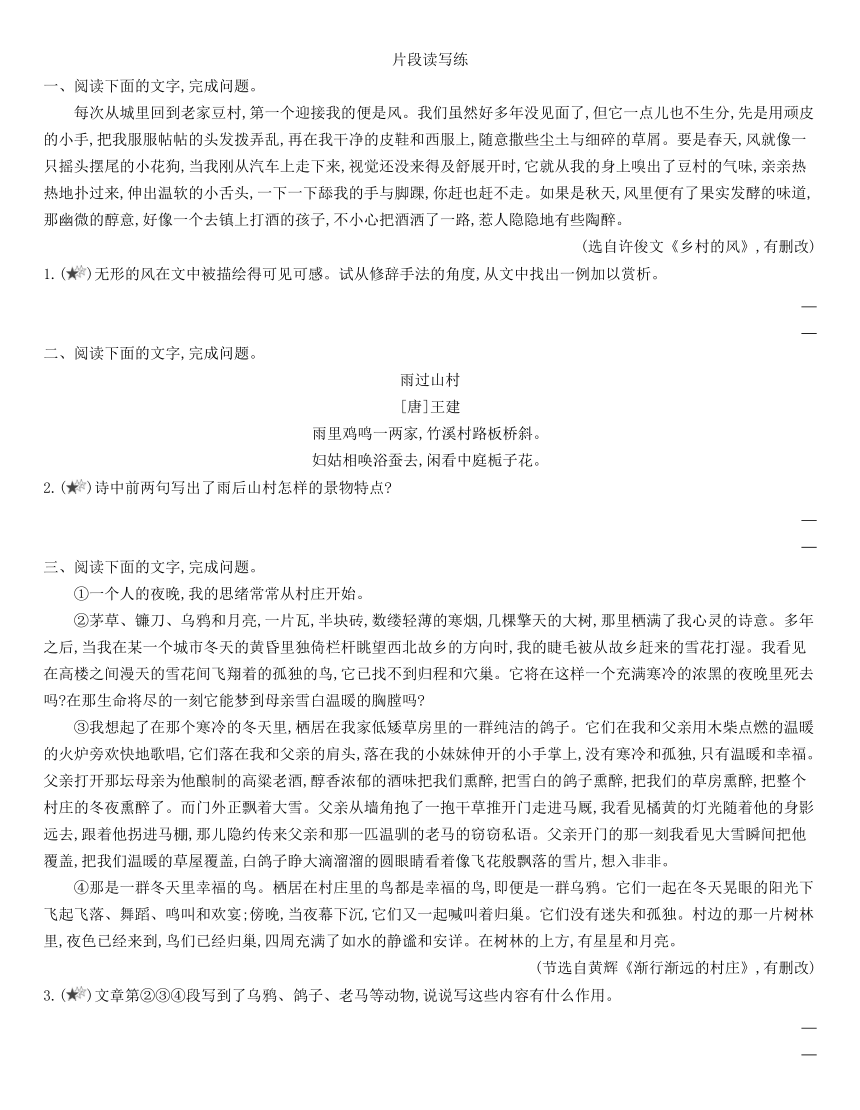 片段读写练

一、阅读下面的文字，完成问题。

每次从城里回到老家豆村，第一个迎接我的便是风。我们虽然好多年没见面了，但它一点儿也不生分，先是用顽皮的小手，把我服服帖帖的头发拨弄乱，再在我干净的皮鞋和西服上，随意撒些尘土与细碎的草屑。要是春天，风就像一只摇头摆尾的小花狗，当我刚从汽车上走下来，视觉还没来得及舒展开时，它就从我的身上嗅出了豆村的气味，亲亲热热地扑过来，伸出温软的小舌头，一下一下舔我的手与脚踝，你赶也赶不走。如果是秋天，风里便有了果实发酵的味道，那幽微的醇意，好像一个去镇上打酒的孩子，不小心把酒洒了一路，惹人隐隐地有些陶醉。

(选自许俊文《乡村的风》，有删改)

1. (★☆)无形的风在文中被描绘得可见可感。试从修辞手法的角度，从文中找出一例加以赏析。

二、阅读下面的文字，完成问题。

雨过山村
[唐]王建
雨里鸡鸣一两家，竹溪村路板桥斜。
妇姑相唤浴蚕去，闲看中庭栀子花。

2. (★☆)诗中前两句写出了雨后山村怎样的景物特点?

三、阅读下面的文字，完成问题。

①一个人的夜晚，我的思绪常常从村庄开始。

②茅草、镰刀、乌鸦和月亮，一片瓦，半块砖，数缕轻薄的寒烟，几棵擎天的大树，那里栖满了我心灵的诗意。多年之后，当我在某一个城市冬天的黄昏里独倚栏杆眺望西北故乡的方向时，我的睫毛被从故乡赶来的雪花打湿。我看见在高楼之间漫天的雪花间飞翔着的孤独的鸟，它已找不到归程和穴巢。它将在这样一个充满寒冷的浓黑的夜晚里死去吗?在那生命将尽的一刻它能梦到母亲雪白温暖的胸膛吗?

③我想起了在那个寒冷的冬天里，栖居在我家低矮草房里的一群纯洁的鸽子。它们在我和父亲用木柴点燃的温暖的火炉旁欢快地歌唱，它们落在我和父亲的肩头，落在我的小妹妹伸开的小手掌上，没有寒冷和孤独，只有温暖和幸福。父亲打开那坛母亲为他酿制的高粱老酒，醇香浓郁的酒味把我们熏醉，把雪白的鸽子熏醉，把我们的草房熏醉，把整个村庄的冬夜熏醉了。而门外正飘着大雪。父亲从墙角抱了一抱干草推开门走进马厩，我看见橘黄的灯光随着他的身影远去，跟着他拐进马棚，那儿隐约传来父亲和那一匹温驯的老马的窃窃私语。父亲开门的那一刻我看见大雪瞬间把他覆盖，把我们温暖的草屋覆盖，白鸽子睁大滴溜溜的圆眼睛看着像飞花般飘落的雪片，想入非非。

④那是一群冬天里幸福的鸟。栖居在村庄里的鸟都是幸福的鸟，即便是一群乌鸦。它们一起在冬天晃眼的阳光下飞起飞落、舞蹈、鸣叫和欢宴;傍晚，当夜幕下沉，它们又一起喊叫着归巢。它们没有迷失和孤独。村边的那一片树林里，夜色已经来到，鸟们已经归巢，四周充满了如水的静谧和安详。在树林的上方，有星星和月亮。

(节选自黄辉《渐行渐远的村庄》，有删改)

3. (★☆)文章第②③④段写到了乌鸦、鸽子、老马等动物，说说写这些内容有什么作用。